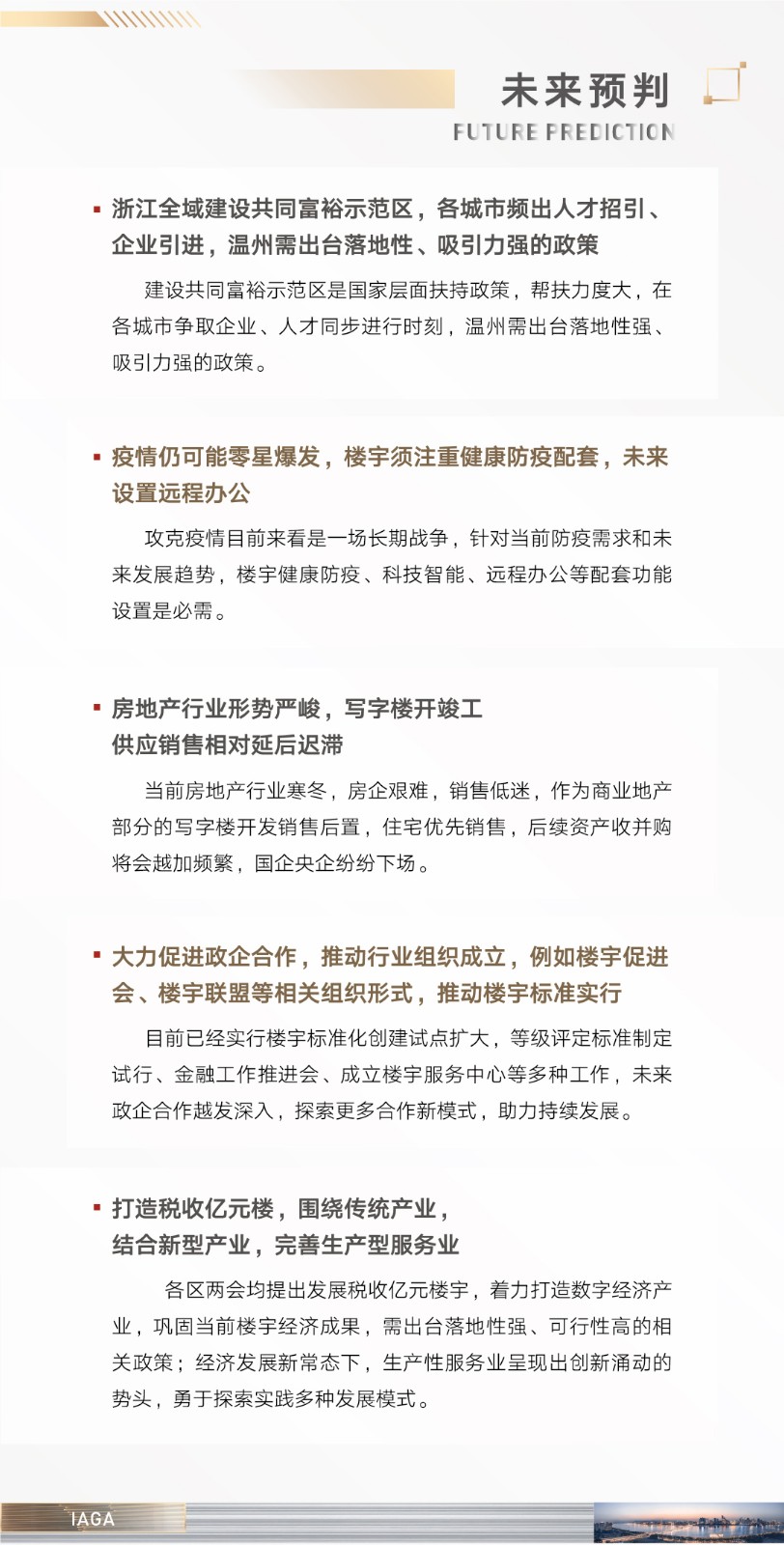 未来预判

FUTURE PREDICTION

▪ 浙江全域建设共同富裕示范区，各城市频出人才招引、企业引进，温州需出台落地性、吸引力强的政策

建设共同富裕示范区是国家层面扶持政策，帮扶力度大，在各城市争取企业、人才同步进行时刻，温州需出台落地性强、吸引力强的政策。

▪ 疫情仍可能零星爆发，楼宇须注重健康防疫配套，未来设置远程办公

攻克疫情目前来看是一场长期战争，针对当前防疫需求和未来发展趋势，楼宇健康防疫、科技智能、远程办公等配套功能设置是必需。

▪ 房地产行业形势严峻，写字楼开竣工供应销售相对延后迟滞

当前房地产行业寒冬，房企艰难，销售低迷，作为商业地产部分的写字楼开发销售后置，住宅优先销售，后续资产收并购将会越加频繁，国企央企纷纷下场。

▪ 大力促进政企合作，推动行业组织成立，例如楼宇促进会、楼宇联盟等相关组织形式，推动楼宇标准实行

目前已经实行楼宇标准化创建试点扩大，等级评定标准制定试行、金融工作推进会、成立楼宇服务中心等多种工作，未来政企合作越发深入，探索更多合作新模式，助力持续发展。

▪ 打造税收亿元楼，围绕传统产业，结合新型产业，完善生产型服务业

各区两会均提出发展税收亿元楼宇，着力打造数字经济产业，巩固当前楼宇经济成果，需出台落地性强、可行性高的相关政策；经济发展新常态下，生产性服务业呈现出创新涌动的势头，勇于探索实践多种发展模式。

IAGA